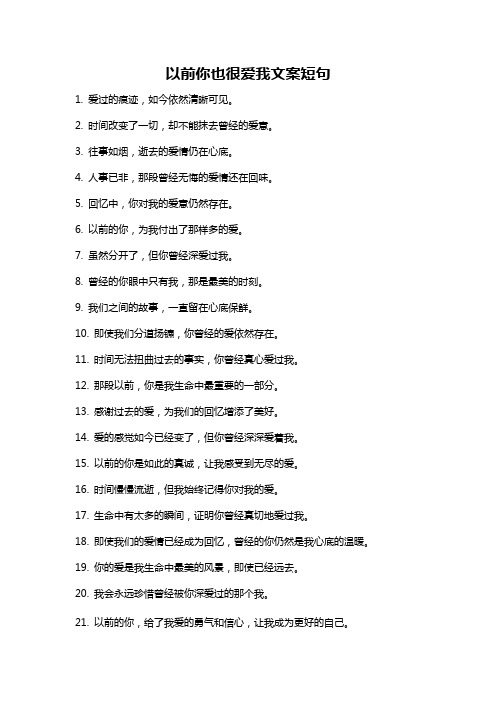 以前你也很爱我文案短句

1. 爱过的痕迹，如今依然清晰可见。

2. 时间改变了一切，却不能抹去曾经的爱意。

3. 往事如烟，逝去的爱情仍在心底。

4. 人事已非，那段曾经无悔的爱情还在回味。

5. 回忆中，你对我的爱意仍然存在。

6. 以前的你，为我付出了那样多的爱。

7. 虽然分开了，但你曾经深爱过我。

8. 曾经的你眼中只有我，那是最美的时刻。

9. 我们之间的故事，一直留在心底保鲜。

10. 即使我们分道扬镳，你曾经的爱依然存在。

11. 时间无法扭曲过去的事实，你曾经真心爱过我。

12. 那段以前，你是我生命中最重要的一部分。

13. 感谢过去的爱，为我们的回忆增添了美好。

14. 爱的感觉如今已经变了，但你曾经深深爱着我。

15. 以前的你是如此的真诚，让我感受到无尽的爱。

16. 时间慢慢流逝，但我始终记得你对我的爱。

17. 生命中有太多的瞬间，证明你曾经真切地爱过我。

18. 即使我们的爱情已经成为回忆，曾经的你仍然是我心底的温暖。

19. 你的爱是我生命中最美的风景，即使已经远去。

20. 我会永远珍惜曾经被你深爱过的那个我。

21. 以前的你，给了我爱的勇气和信心，让我成为更好的自己。